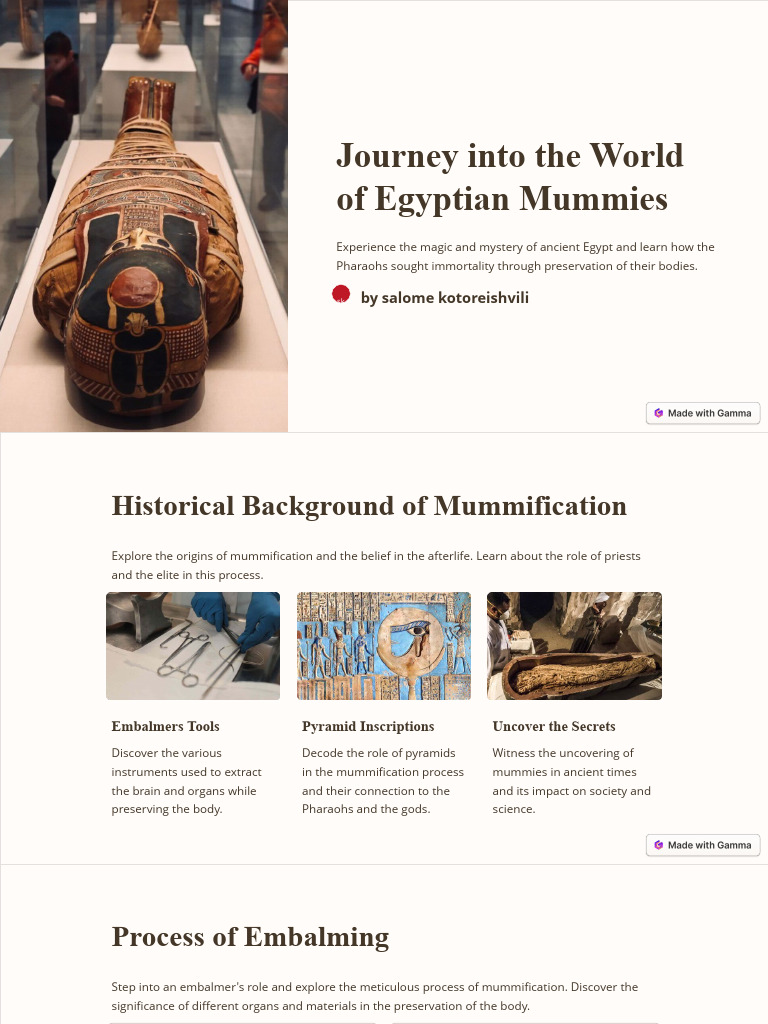 Journey into the World of Egyptian Mummies

Experience the magic and mystery of ancient Egypt and learn how the Pharaohs sought immortality through preservation of their bodies.

by salome kotoreishvili

Made with Gamma

Historical Background of Mummification

Explore the origins of mummification and the belief in the afterlife. Learn about the role of priests and the elite in this process.

Embalmers Tools

Discover the various instruments used to extract the brain and organs while preserving the body.

Pyramid Inscriptions

Decode the role of pyramids in the mummification process and their connection to the Pharaohs and the gods.

Uncover the Secrets

Witness the uncovering of mummies in ancient times and its impact on society and science.

Made with Gamma

Process of Embalming

Step into an embalmer's role and explore the meticulous process of mummification. Discover the significance of different organs and materials in the preservation of the body.